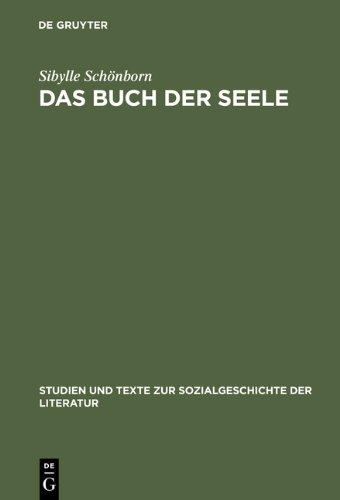 DE GRUYTER

Sibylle Schönborn

DAS BUCH DER SEELE

STUDIEN UND TEXTE ZUR SOZIALGESCHICHTE DER LITERATUR

DE
G